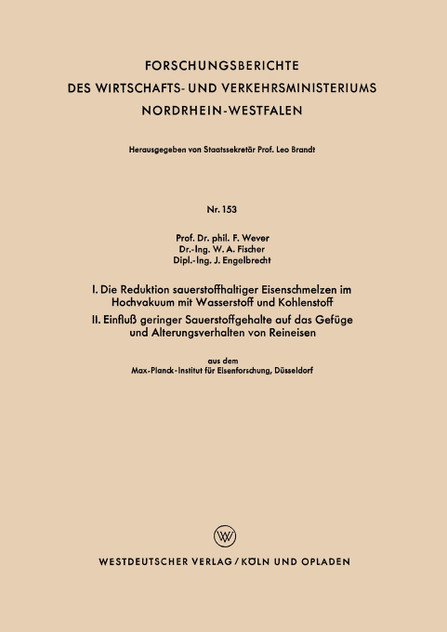 FORSCHUNGSBERICHTE
DES WIRTSCHAFTS- UND VERKEHRSMINISTERIUMS
NORDRHEIN-WESTFALEN

Herausgegeben von Staatssekretär Prof. Leo Brandt

Nr. 153

Prof. Dr. phil. F. Wever
Dr.-Ing. W. A. Fischer
Dipl.-Ing. J. Engelbrecht

I. Die Reduktion sauerstoffhaltiger Eisenschmelzen im Hochvakuum mit Wasserstoff und Kohlenstoff

II. Einfluß geringer Sauerstoffgehalte auf das Gefüge und Alterungsverhalten von Reineisen

aus dem
Max-Planck-Institut für Eisenforschung, Düsseldorf

W

WESTDEUTSCHER VERLAG / KÖLN UND OPLADEN